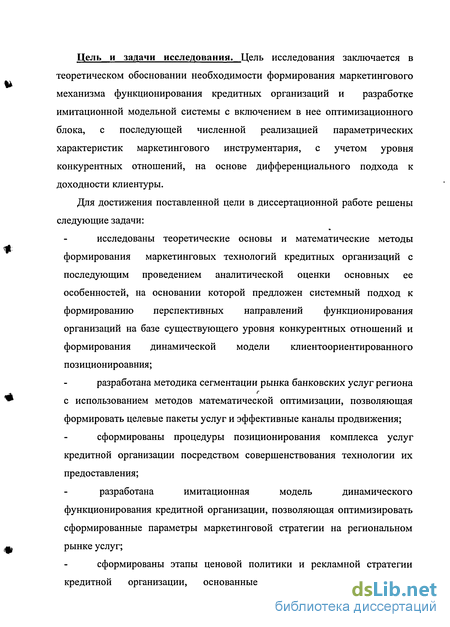 Цель и задачи исследования. Цель исследования заключается в теоретическом обосновании необходимости формирования маркетингового механизма функционирования кредитных организаций и разработке имитационной модельной системы с включением в нее оптимизационного блока, с последующей численной реализацией параметрических характеристик маркетингового инструментария, с учетом уровня конкурентных отношений, на основе дифференциального подхода к доходности клиентуры.

Для достижения поставленной цели в диссертационной работе решены следующие задачи:

- исследованы теоретические основы и математические методы формирования маркетинговых технологий кредитных организаций с последующим проведением аналитической оценки основных ее особенностей, на основании которой предложен системный подход к формированию перспективных направлений функционирования организаций на базе существующего уровня конкурентных отношений и формирования динамической модели клиентоориентированного позиционироавния;

- разработана методика сегментации рынка банковских услуг региона с использованием методов математической оптимизации, позволяющая формировать целевые пакеты услуг и эффективные каналы продвижения;

- сформированы процедуры позиционирования комплекса услуг кредитной организации посредством совершенствования технологии их предоставления;

- разработана имитационная модель динамического функционирования кредитной организации, позволяющая оптимизировать сформированные параметры маркетинговой стратегии на региональном рынке услуг;

- сформированы этапы ценовой политики и рекламной стратегии кредитной организации, основанные

dsLib.net
библиотека диссертаций